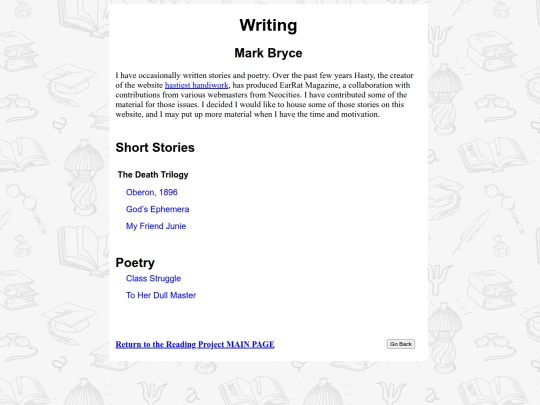 Writing

Mark Bryce

I have occasionally written stories and poetry. Over the past few years Hasty, the creator of the website hastiest handiwork, has produced EarRat Magazine, a collaboration with contributions from various webmasters from Neocities. I have contributed some of the material for those issues. I decided I would like to house some of those stories on this website, and I may put up more material when I have the time and motivation.

Short Stories

The Death Trilogy

Oberon, 1896

God's Ephemera

My Friend Junie

Poetry

Class Struggle

To Her Dull Master

Return to the Reading Project MAIN PAGE

Go Back